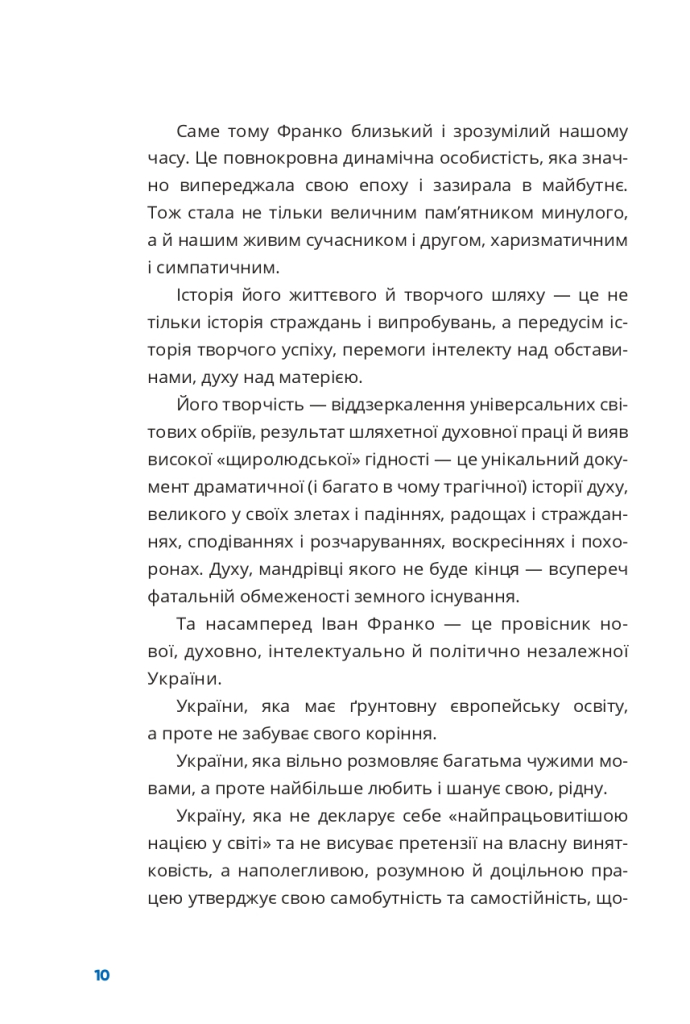 Саме тому Франко близький і зрозумілий нашому часу. Це повнокровна динамічна особистість, яка значно випереджала свою епоху і зазирала в майбутнє. Тож стала не тільки величним пам'ятником минулого, а й нашим живим сучасником і другом, харизматичним і симпатичним.

Історія його життєвого й творчого шляху — це не тільки історія страждань і випробувань, а передусім історія творчого успіху, перемоги інтелекту над обставинами, духу над матерією.

Його творчість — віддзеркалення універсальних світових обріїв, результат шляхетної духовної праці й вияв високої «щиролюдської» гідності — це унікальний документ драматичної (і багато в чому трагічної) історії духу, великого у своїх злетах і падіннях, радощах і стражданнях, сподіваннях і розчаруваннях, воскресіннях і похоронах. Духу, мандрівці якого не буде кінця — всупереч фатальній обмеженості земного існування.

Та насамперед Іван Франко — це провісник нової, духовно, інтелектуально й політично незалежної України.

України, яка має ґрунтовну європейську освіту, а проте не забуває свого коріння.

України, яка вільно розмовляє багатьма чужими мовами, а проте найбільше любить і шанує свою, рідну.

Україну, яка не декларує себе «найпрацьовитішою нацією у світі» та не висуває претензії на власну винятковість, а наполегливою, розумною й доцільною працею утверджує свою самобутність та самостійність, що-

10